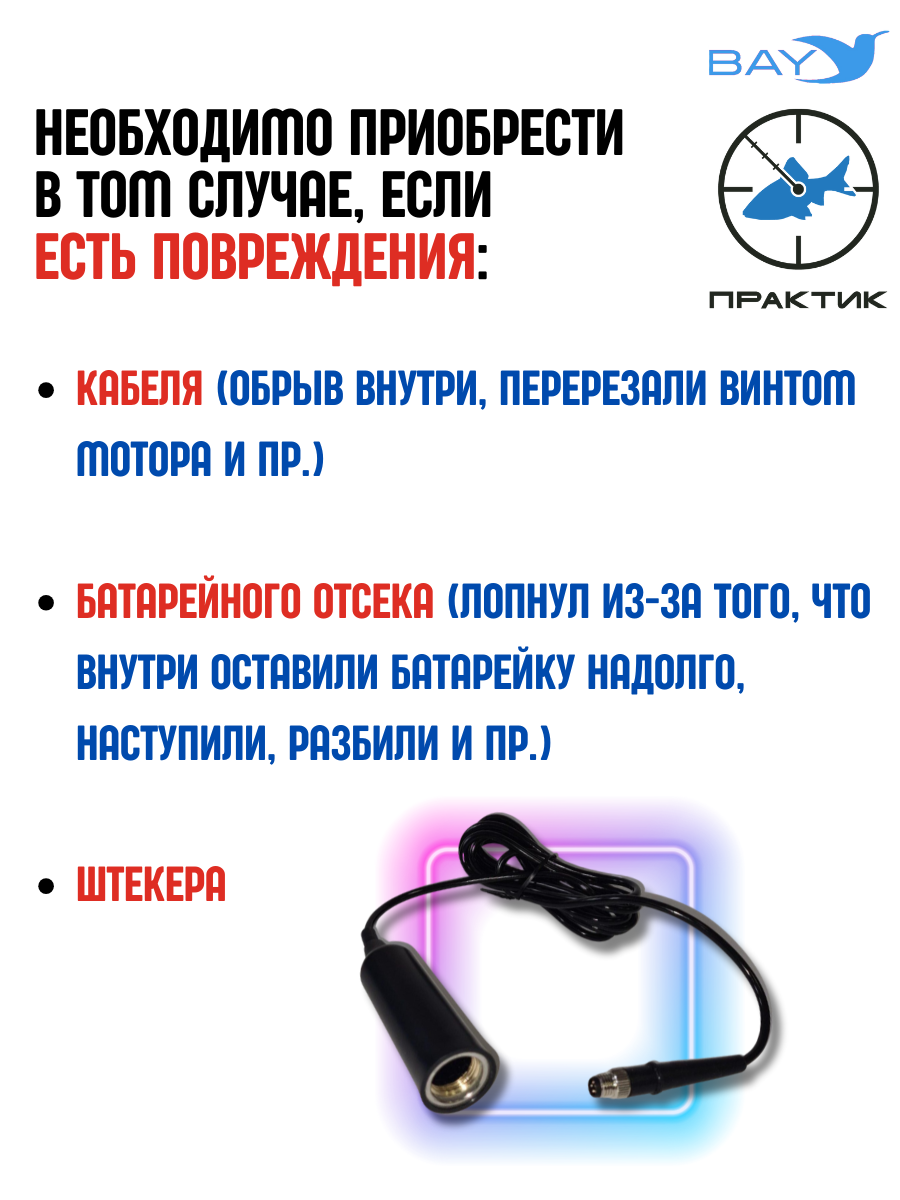 BAY

НЕОБХОДИМО ПРИОБРЕСТИ В ТОМ СЛУЧАЕ, ЕСЛИ ЕСТЬ ПОВРЕЖДЕНИЯ:

ПРАКТИК

• КАБЕЛЯ (ОБРЫВ ВНУТРИ, ПЕРЕРЕЗАЛИ ВИНТОМ МОТОРА И ПР.)

• БАТАРЕЙНОГО ОТСЕКА (ЛОПНУЛ ИЗ-ЗА ТОГО, ЧТО ВНУТРИ ОСТАВИЛИ БАТАРЕЙКУ НАДОЛГО, НАСТУПИЛИ, РАЗБИЛИ И ПР.)

• ШТЕКЕРА